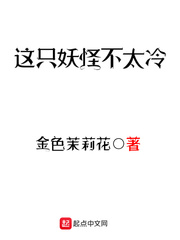 这只妖怪不太冷

金色茉莉花○著

起点中文网